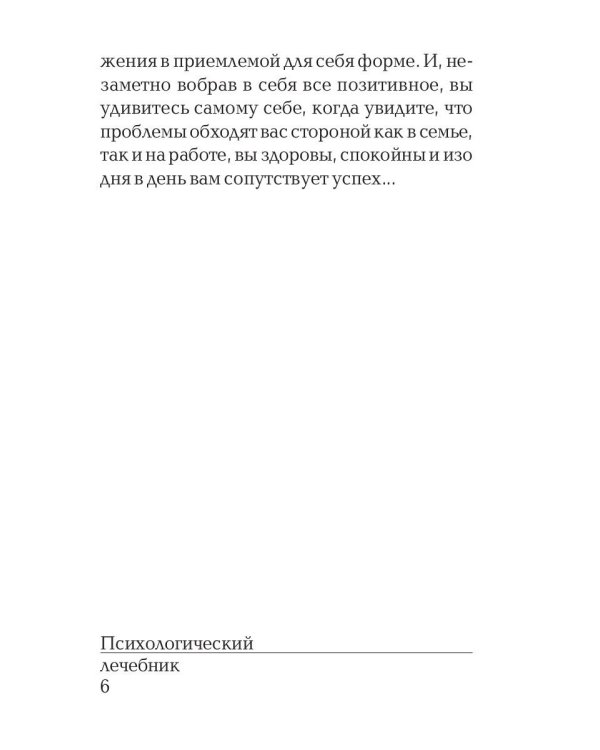 жения в приемлемой для себя форме. И, незаметно вобрав в себя все позитивное, вы удивитесь самому себе, когда увидите, что проблемы обходят вас стороной как в семье, так и на работе, вы здоровы, спокойны и изо дня в день вам сопутствует успех...

Психологический
лечебник
6